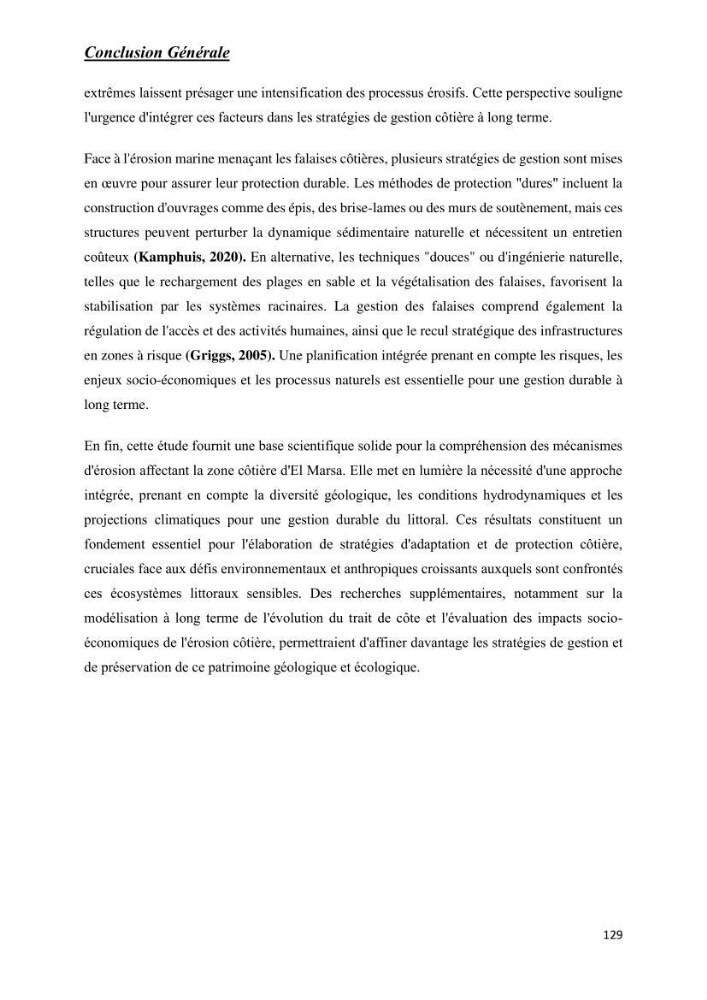 Conclusion Générale

extrêmes laissent présager une intensification des processus érosifs. Cette perspective souligne l'urgence d'intégrer ces facteurs dans les stratégies de gestion côtière à long terme.

Face à l'érosion marine menaçant les falaises côtières, plusieurs stratégies de gestion sont mises en œuvre pour assurer leur protection durable. Les méthodes de protection "dures" incluent la construction d'ouvrages comme des épis, des brise-lames ou des murs de soutènement, mais ces structures peuvent perturber la dynamique sédimentaire naturelle et nécessitent un entretien coûteux (Kamphuis, 2020). En alternative, les techniques "douces" ou d'ingénierie naturelle, telles que le rechargement des plages en sable et la végétalisation des falaises, favorisent la stabilisation par les systèmes racinaires. La gestion des falaises comprend également la régulation de l'accès et des activités humaines, ainsi que le recul stratégique des infrastructures en zones à risque (Griggs, 2005). Une planification intégrée prenant en compte les risques, les enjeux socio-économiques et les processus naturels est essentielle pour une gestion durable à long terme.

En fin, cette étude fournit une base scientifique solide pour la compréhension des mécanismes d'érosion affectant la zone côtière d'El Marsa. Elle met en lumière la nécessité d'une approche intégrée, prenant en compte la diversité géologique, les conditions hydrodynamiques et les projections climatiques pour une gestion durable du littoral. Ces résultats constituent un fondement essentiel pour l'élaboration de stratégies d'adaptation et de protection côtière, cruciales face aux défis environnementaux et anthropiques croissants auxquels sont confrontés ces écosystèmes littoraux sensibles. Des recherches supplémentaires, notamment sur la modélisation à long terme de l'évolution du trait de côte et l'évaluation des impacts socio-économiques de l'érosion côtière, permettraient d'affiner davantage les stratégies de gestion et de préservation de ce patrimoine géologique et écologique.

129